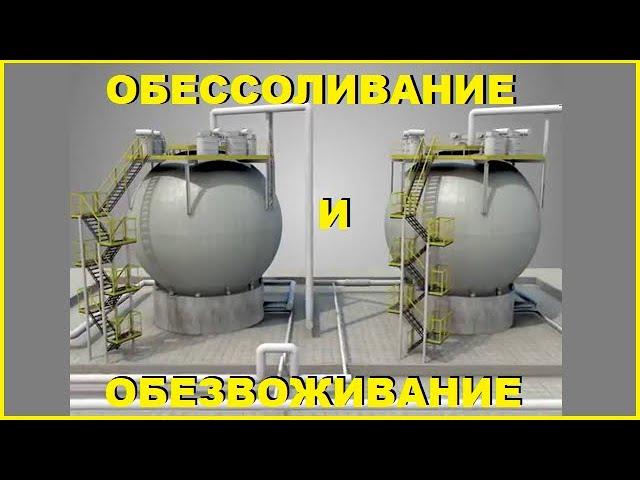 ОБЕССОЛИВАНИЕ

И

ОБЕЗВОЖИВАНИЕ